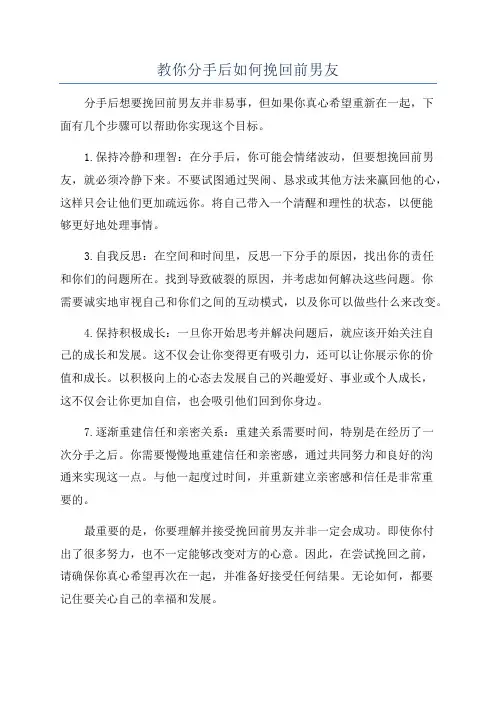 教你分手后如何挽回前男友

分手后想要挽回前男友并非易事，但如果你真心希望重新在一起，下面有几个步骤可以帮助你实现这个目标。

1.保持冷静和理智：在分手后，你可能会情绪波动，但要想挽回前男友，就必须冷静下来。不要试图通过哭闹、恳求或其他方法来赢回他的心，这样只会让他们更加疏远你。将自己带入一个清醒和理性的状态，以便能够更好地处理事情。

3.自我反思：在空间和时间里，反思一下分手的原因，找出你的责任和你们的问题所在。找到导致破裂的原因，并考虑如何解决这些问题。你需要诚实地审视自己和你们之间的互动模式，以及你可以做些什么来改变。

4.保持积极成长：一旦你开始思考并解决问题后，就应该开始关注自己的成长和发展。这不仅会让你变得更有吸引力，还可以让你展示你的价值和成长。以积极向上的心态去发展自己的兴趣爱好、事业或个人成长，这不仅会让你更加自信，也会吸引他们回到你身边。

7.逐渐重建信任和亲密关系：重建关系需要时间，特别是在经历了一次分手之后。你需要慢慢地重建信任和亲密感，通过共同努力和良好的沟通来实现这一点。与他一起度过时间，并重新建立亲密感和信任是非常重要的。

最重要的是，你要理解并接受挽回前男友并非一定会成功。即使你付出了很多努力，也不一定能够改变对方的心意。因此，在尝试挽回之前，请确保你真心希望再次在一起，并准备好接受任何结果。无论如何，都要记住要关心自己的幸福和发展。